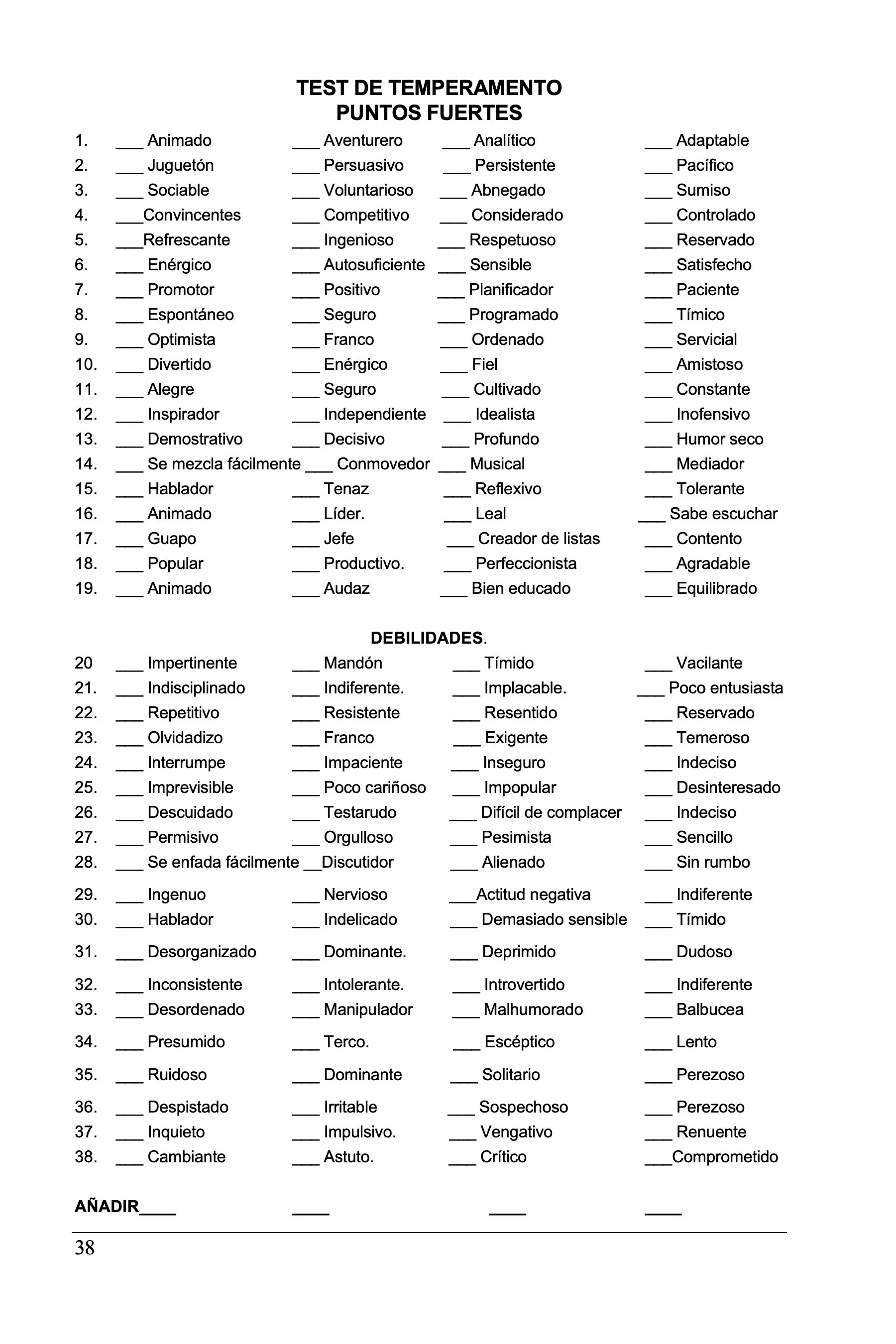 TEST DE TEMPERAMENTO
PUNTOS FUERTES

1. ___ Animado ___ Aventurero ___ Analítico ___ Adaptable
2. ___ Juguetón ___ Persuasivo ___ Persistente ___ Pacífico
3. ___ Sociable ___ Voluntarioso ___ Abnegado ___ Sumiso
4. ___Convincentes ___ Competitivo ___ Considerado ___ Controlado
5. ___Refrescante ___ Ingenioso ___ Respetuoso ___ Reservado
6. ___ Enérgico ___ Autosuficiente ___ Sensible ___ Satisfecho
7. ___ Promotor ___ Positivo ___ Planificador ___ Paciente
8. ___ Espontáneo ___ Seguro ___ Programado ___ Tímico
9. ___ Optimista ___ Franco ___ Ordenado ___ Servicial
10. ___ Divertido ___ Enérgico ___ Fiel ___ Amistoso
11. ___ Alegre ___ Seguro ___ Cultivado ___ Constante
12. ___ Inspirador ___ Independiente ___ Idealista ___ Inofensivo
13. ___ Demostrativo ___ Decisivo ___ Profundo ___ Humor seco
14. ___ Se mezcla fácilmente ___ Conmovedor ___ Musical ___ Mediador
15. ___ Hablador ___ Tenaz ___ Reflexivo ___ Tolerante
16. ___ Animado ___ Líder. ___ Leal ___ Sabe escuchar
17. ___ Guapo ___ Jefe ___ Creador de listas ___ Contento
18. ___ Popular ___ Productivo. ___ Perfeccionista ___ Agradable
19. ___ Animado ___ Audaz ___ Bien educado ___ Equilibrado

DEBILIDADES.

20 ___ Impertinente ___ Mandón ___ Tímido ___ Vacilante
21. ___ Indisciplinado ___ Indiferente. ___ Implacable. ___ Poco entusiasta
22. ___ Repetitivo ___ Resistente ___ Resentido ___ Reservado
23. ___ Olvidadizo ___ Franco ___ Exigente ___ Temeroso
24. ___ Interrumpe ___ Impaciente ___ Inseguro ___ Indeciso
25. ___ Imprevisible ___ Poco cariñoso ___ Impopular ___ Desinteresado
26. ___ Descuidado ___ Testarudo ___ Difícil de complacer ___ Indeciso
27. ___ Permisivo ___ Orgulloso ___ Pesimista ___ Sencillo
28. ___ Se enfada fácilmente __Discutidor ___ Alienado ___ Sin rumbo
29. ___ Ingenuo ___ Nervioso ___Actitud negativa ___ Indiferente
30. ___ Hablador ___ Indelicado ___ Demasiado sensible ___ Tímido
31. ___ Desorganizado ___ Dominante. ___ Deprimido ___ Dudoso
32. ___ Inconsistente ___ Intolerante. ___ Introvertido ___ Indiferente
33. ___ Desordenado ___ Manipulador ___ Malhumorado ___ Balbucea
34. ___ Presumido ___ Terco. ___ Escéptico ___ Lento
35. ___ Ruidoso ___ Dominante ___ Solitario ___ Perezoso
36. ___ Despistado ___ Irritable ___ Sospechoso ___ Perezoso
37. ___ Inquieto ___ Impulsivo. ___ Vengativo ___ Renuente
38. ___ Cambiante ___ Astuto. ___ Crítico ___Comprometido

AÑADIR____ ____ ____ ____

38